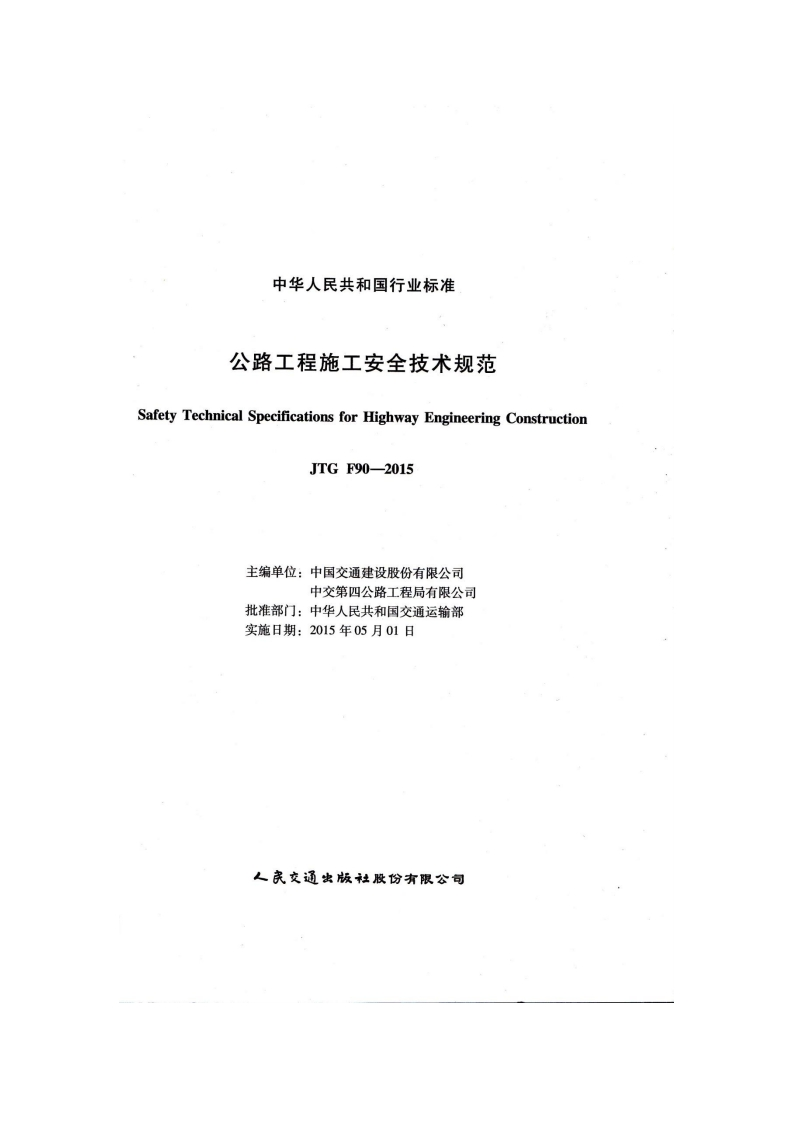 中华人民共和国行业标准

公路工程施工安全技术规范

Safety Technical Specifications for Highway Engineering Construction

JTG F90—2015

主编单位：中国交通建设股份有限公司
中交第四公路工程局有限公司
批准部门：中华人民共和国交通运输部
实施日期：2015 年 05 月 01 日

人民交通出版社股份有限公司